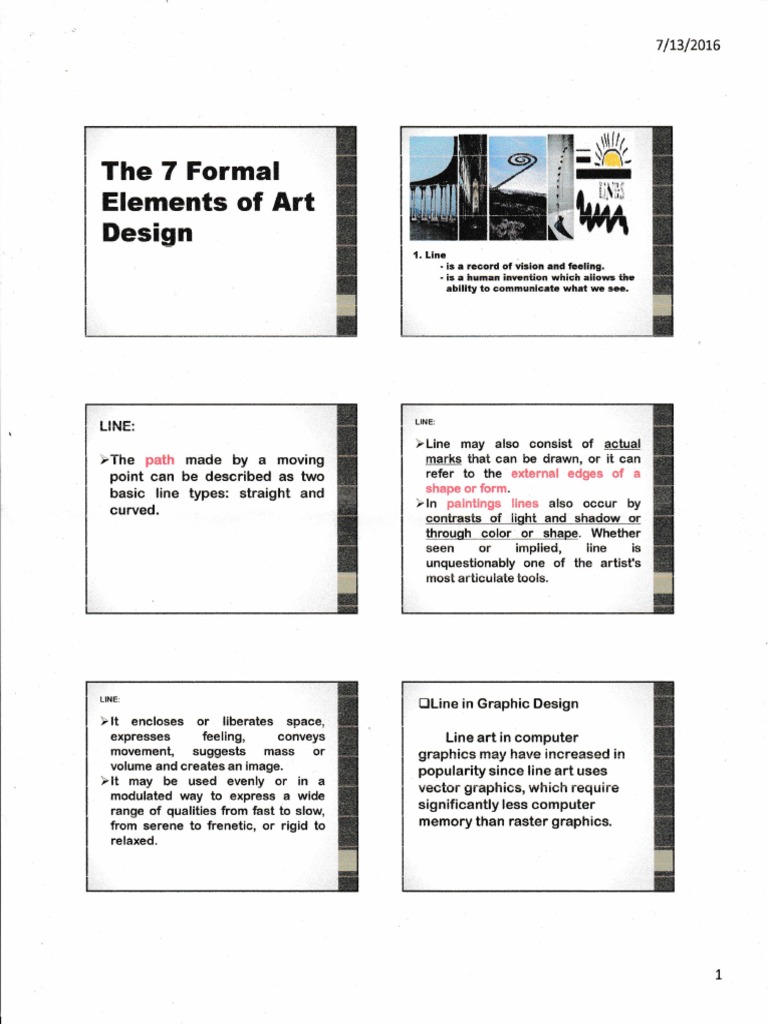 7/13/2016

The 7 Formal Elements of Art Design

LINES

1. Line
- is a record of vision and feeling.
- is a human invention which allows the ability to communicate what we see.

LINE:

➢The path made by a moving point can be described as two basic line types: straight and curved.

LINE:

➢Line may also consist of actual marks that can be drawn, or it can refer to the external edges of a shape or form.
➢In paintings lines also occur by contrasts of light and shadow or through color or shape. Whether seen or implied, line is unquestionably one of the artist's most articulate tools.

LINE:

➢It encloses or liberates space, expresses feeling, conveys movement, suggests mass or volume and creates an image.
➢It may be used evenly or in a modulated way to express a wide range of qualities from fast to slow, from serene to frenetic, or rigid to relaxed.

❑Line in Graphic Design

Line art in computer graphics may have increased in popularity since line art uses vector graphics, which require significantly less computer memory than raster graphics.

1